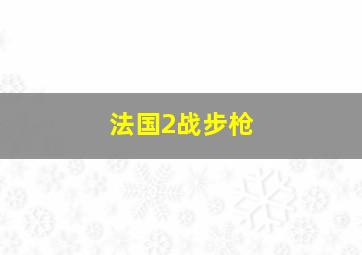 法国2战步枪